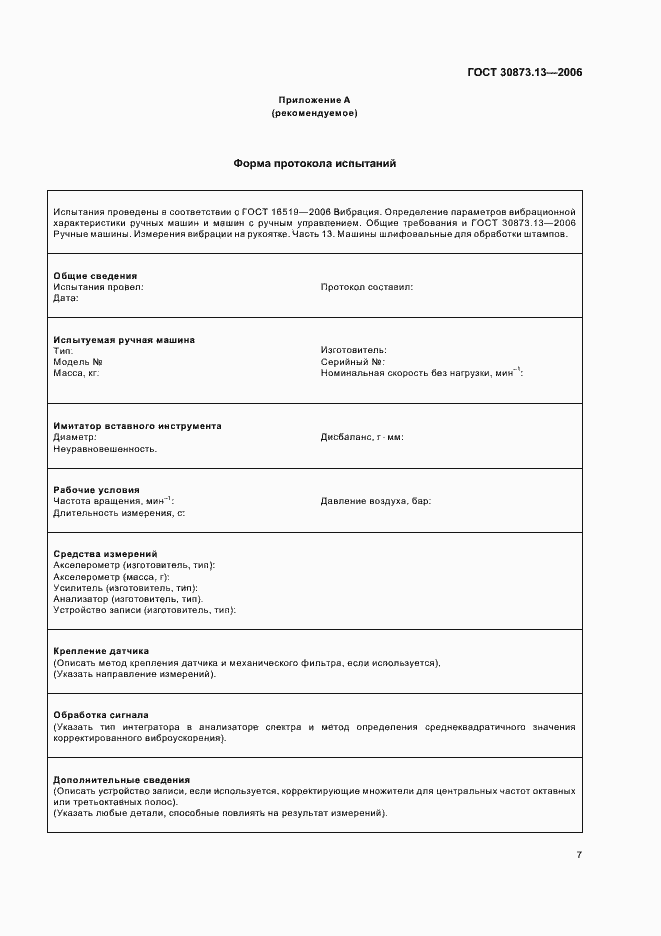 ГОСТ 30873.13—2006

Приложение А
(рекомендуемое)

Форма протокола испытаний

Испытания проведены в соответствии с ГОСТ 16519—2006 Вибрация. Определение параметров вибрационной характеристики ручных машин и машин с ручным управлением. Общие требования и ГОСТ 30873.13—2006 Ручные машины. Измерения вибрации на рукоятке. Часть 13. Машины шлифовальные для обработки штампов.

Общие сведения
Испытания провел:
Дата:

Протокол составил:

Испытуемая ручная машина
Тип:
Модель №
Масса, кг:

Изготовитель:
Серийный №:
Номинальная скорость без нагрузки, мин$^{-1}$:

Имитатор вставного инструмента
Диаметр:
Неуравновешенность.

Дисбаланс, г · мм:

Рабочие условия
Частота вращения, мин$^{-1}$:
Длительность измерения, с:

Давление воздуха, бар:

Средства измерений
Акселерометр (изготовитель, тип):
Акселерометр (масса, г):
Усилитель (изготовитель, тип):
Анализатор (изготовитель, тип).
Устройство записи (изготовитель, тип):

Крепление датчика
(Описать метод крепления датчика и механического фильтра, если используется).
(Указать направление измерений).

Обработка сигнала
(Указать тип интегратора в анализаторе спектра и метод определения среднеквадратичного значения корректированного виброускорения).

Дополнительные сведения
(Описать устройство записи, если используется, корректирующие множители для центральных частот октавных или третьоктавных полос).
(Указать любые детали, способные повлиять на результат измерений).

7